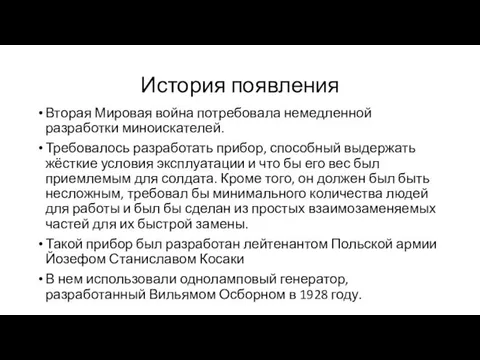 История появления

• Вторая Мировая война потребовала немедленной разработки миноискателей.

• Требовалось разработать прибор, способный выдержать жёсткие условия эксплуатации и что бы его вес был приемлемым для солдата. Кроме того, он должен был быть несложным, требовал бы минимального количества людей для работы и был бы сделан из простых взаимозаменяемых частей для их быстрой замены.

• Такой прибор был разработан лейтенантом Польской армии Йозефом Станиславом Косаки

• В нем использовали одноламповый генератор, разработанный Вильямом Осборном в 1928 году.